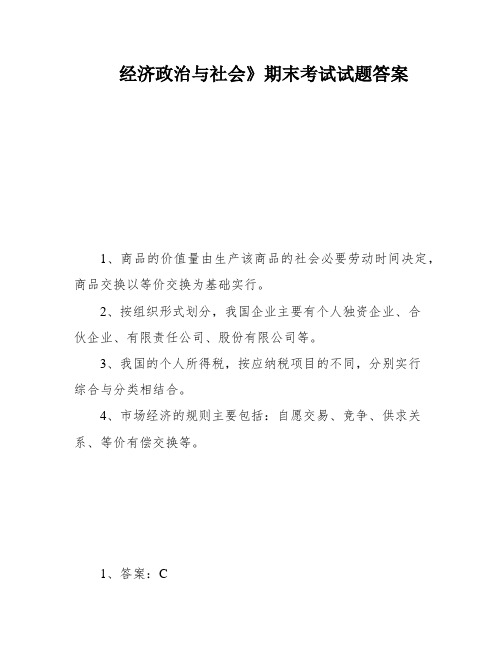 经济政治与社会》期末考试试题答案

1、商品的价值量由生产该商品的社会必要劳动时间决定，商品交换以等价交换为基础实行。

2、按组织形式划分，我国企业主要有个人独资企业、合伙企业、有限责任公司、股份有限公司等。

3、我国的个人所得税，按应纳税项目的不同，分别实行综合与分类相结合。

4、市场经济的规则主要包括：自愿交易、竞争、供求关系、等价有偿交换等。

1、答案：C